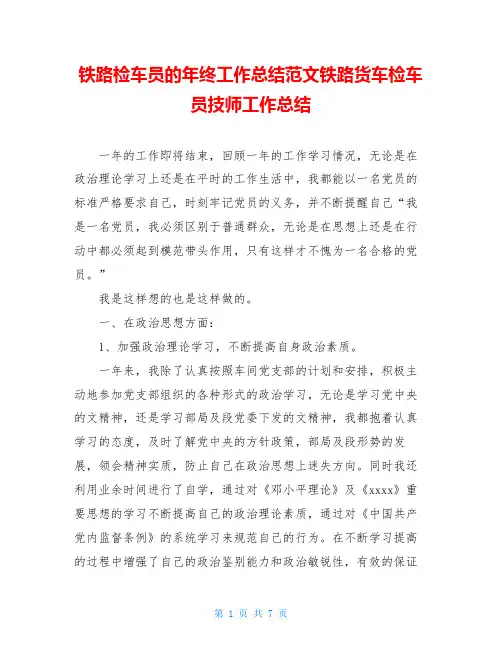 铁路检车员的年终工作总结范文铁路货车检车员技师工作总结

一年的工作即将结束，回顾一年的工作学习情况，无论是在政治理论学习上还是在平时的工作生活中，我都能以一名党员的标准严格要求自己，时刻牢记党员的义务，并不断提醒自己“我是一名党员，我必须区别于普通群众，无论是在思想上还是在行动中都必须起到模范带头作用，只有这样才不愧为一名合格的党员。”

我是这样想的也是这样做的。

一、在政治思想方面：

1、加强政治理论学习，不断提高自身政治素质。

一年来，我除了认真按照车间党支部的计划和安排，积极主动地参加党支部组织的各种形式的政治学习，无论是学习党中央的文精神，还是学习部局及段党委下发的文精神，我都抱着认真学习的态度，及时了解党中央的方针政策，部局及段形势的发展，领会精神实质，防止自己在政治思想上迷失方向。同时我还利用业余时间进行了自学，通过对《邓小平理论》及《xxxx》重要思想的学习不断提高自己的政治理论素质，通过对《中国共产党内监督条例》的系统学习来规范自己的行为。在不断学习提高的过程中增强了自己的政治鉴别能力和政治敏锐性，有效的保证

第 1 页 共 7 页